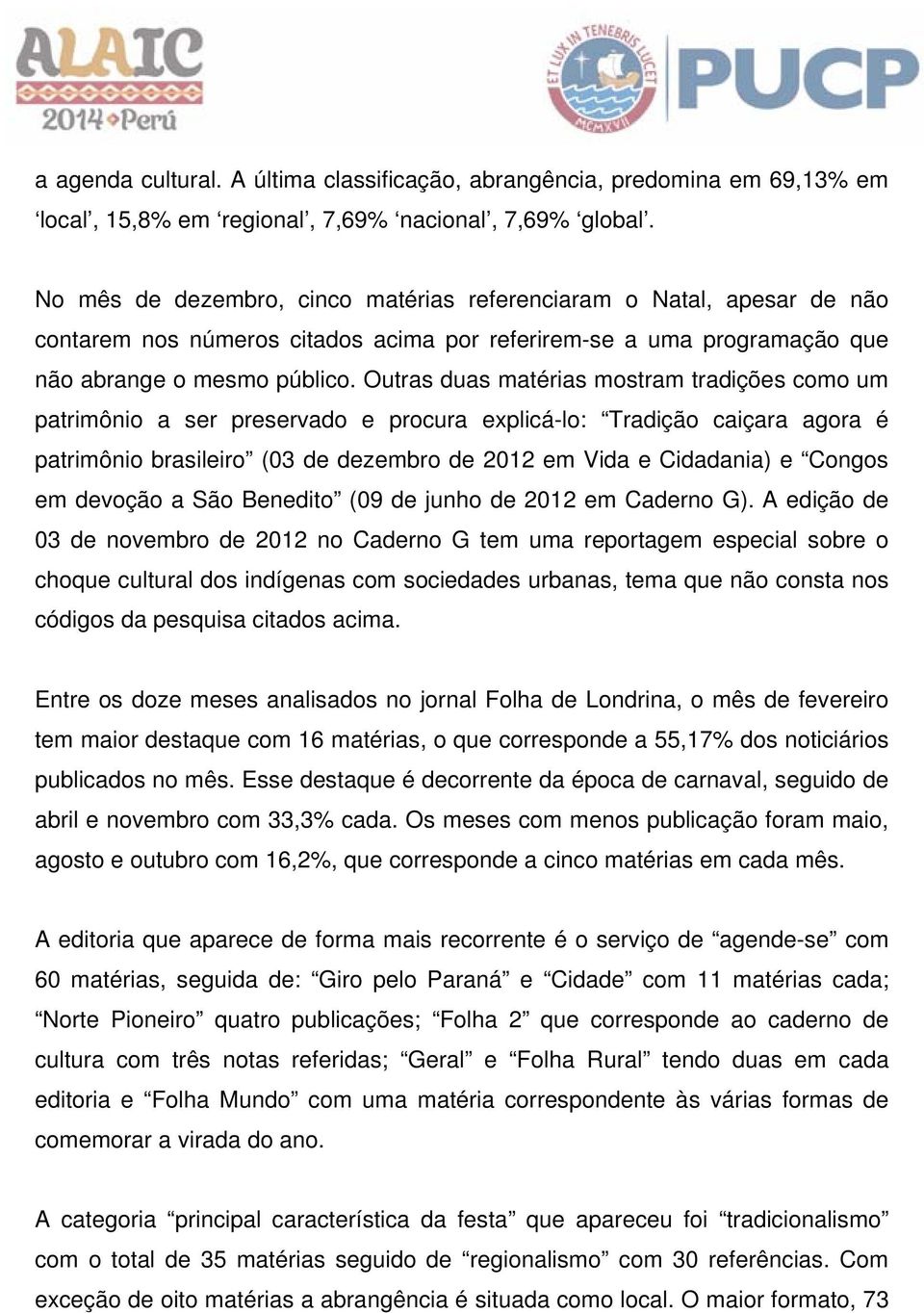 ALAIC
2014 Perú

ET LUX IN TENEBRIS LUCET
MCMXVII
PUCP

a agenda cultural. A última classificação, abrangência, predomina em 69,13% em ‘local’, 15,8% em ‘regional’, 7,69% ‘nacional’, 7,69% ‘global’.

No mês de dezembro, cinco matérias referenciaram o Natal, apesar de não contarem nos números citados acima por referirem-se a uma programação que não abrange o mesmo público. Outras duas matérias mostram tradições como um patrimônio a ser preservado e procura explicá-lo: “Tradição caiçara agora é patrimônio brasileiro” (03 de dezembro de 2012 em Vida e Cidadania) e “Congos em devoção a São Benedito” (09 de junho de 2012 em Caderno G). A edição de 03 de novembro de 2012 no Caderno G tem uma reportagem especial sobre o choque cultural dos indígenas com sociedades urbanas, tema que não consta nos códigos da pesquisa citados acima.

Entre os doze meses analisados no jornal Folha de Londrina, o mês de fevereiro tem maior destaque com 16 matérias, o que corresponde a 55,17% dos noticiários publicados no mês. Esse destaque é decorrente da época de carnaval, seguido de abril e novembro com 33,3% cada. Os meses com menos publicação foram maio, agosto e outubro com 16,2%, que corresponde a cinco matérias em cada mês.

A editoria que aparece de forma mais recorrente é o serviço de “agende-se” com 60 matérias, seguida de: “Giro pelo Paraná” e “Cidade” com 11 matérias cada; “Norte Pioneiro” quatro publicações; “Folha 2” que corresponde ao caderno de cultura com três notas referidas; “Geral” e “Folha Rural” tendo duas em cada editoria e “Folha Mundo” com uma matéria correspondente às várias formas de comemorar a virada do ano.

A categoria “principal característica da festa” que apareceu foi “tradicionalismo” com o total de 35 matérias seguido de “regionalismo” com 30 referências. Com exceção de oito matérias a abrangência é situada como local. O maior formato, 73